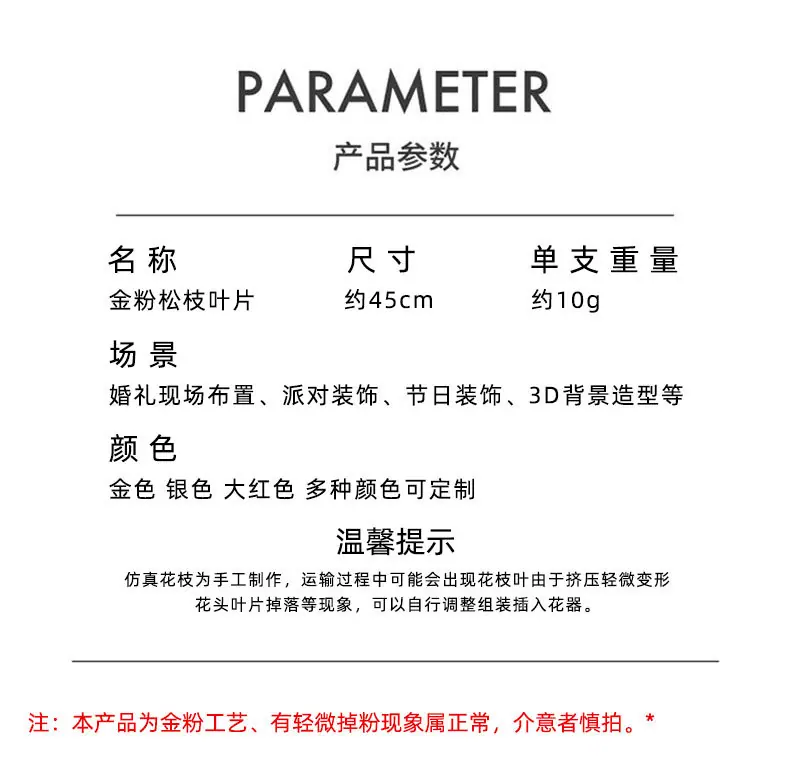 PARAMETER
产品参数

| 名称 | 尺寸 | 单支重量 |
|---|---|---|
| 金粉松枝叶片 | 约45cm | 约10g |

场景
婚礼现场布置、派对装饰、节日装饰、3D背景造型等

颜色
金色 银色 大红色 多种颜色可定制

温馨提示
仿真花枝为手工制作，运输过程中可能会出现花枝叶由于挤压轻微变形花头叶片掉落等现象，可以自行调整组装插入花器。

注：本产品为金粉工艺、有轻微掉粉现象属正常，介意者慎拍。*